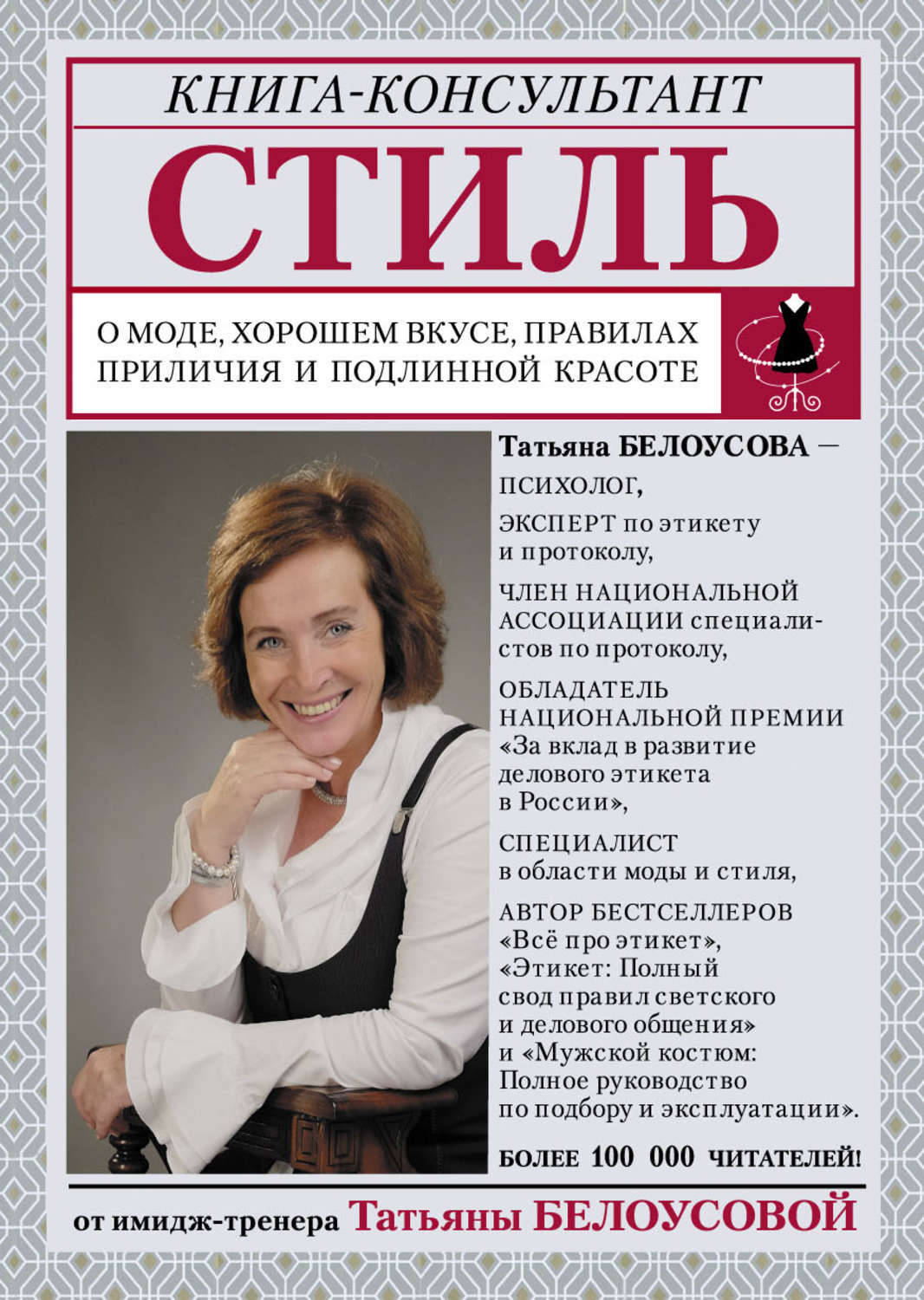 КНИГА-КОНСУЛЬТАНТ

СТИЛЬ

О МОДЕ, ХОРОШЕМ ВКУСЕ, ПРАВИЛАХ ПРИЛИЧИЯ И ПОДЛИННОЙ КРАСОТЕ

Татьяна БЕЛОУСОВА —

ПСИХОЛОГ,

ЭКСПЕРТ по этикету и протоколу,

ЧЛЕН НАЦИОНАЛЬНОЙ АССОЦИАЦИИ специалистов по протоколу,

ОБЛАДАТЕЛЬ НАЦИОНАЛЬНОЙ ПРЕМИИ «За вклад в развитие делового этикета в России»,

СПЕЦИАЛИСТ в области моды и стиля,

АВТОР БЕСТСЕЛЛЕРОВ «Всё про этикет», «Этикет: Полный свод правил светского и делового общения» и «Мужской костюм: Полное руководство по подбору и эксплуатации».

БОЛЕЕ 100 000 ЧИТАТЕЛЕЙ!

от имидж-тренера Татьяны БЕЛОУСОВОЙ